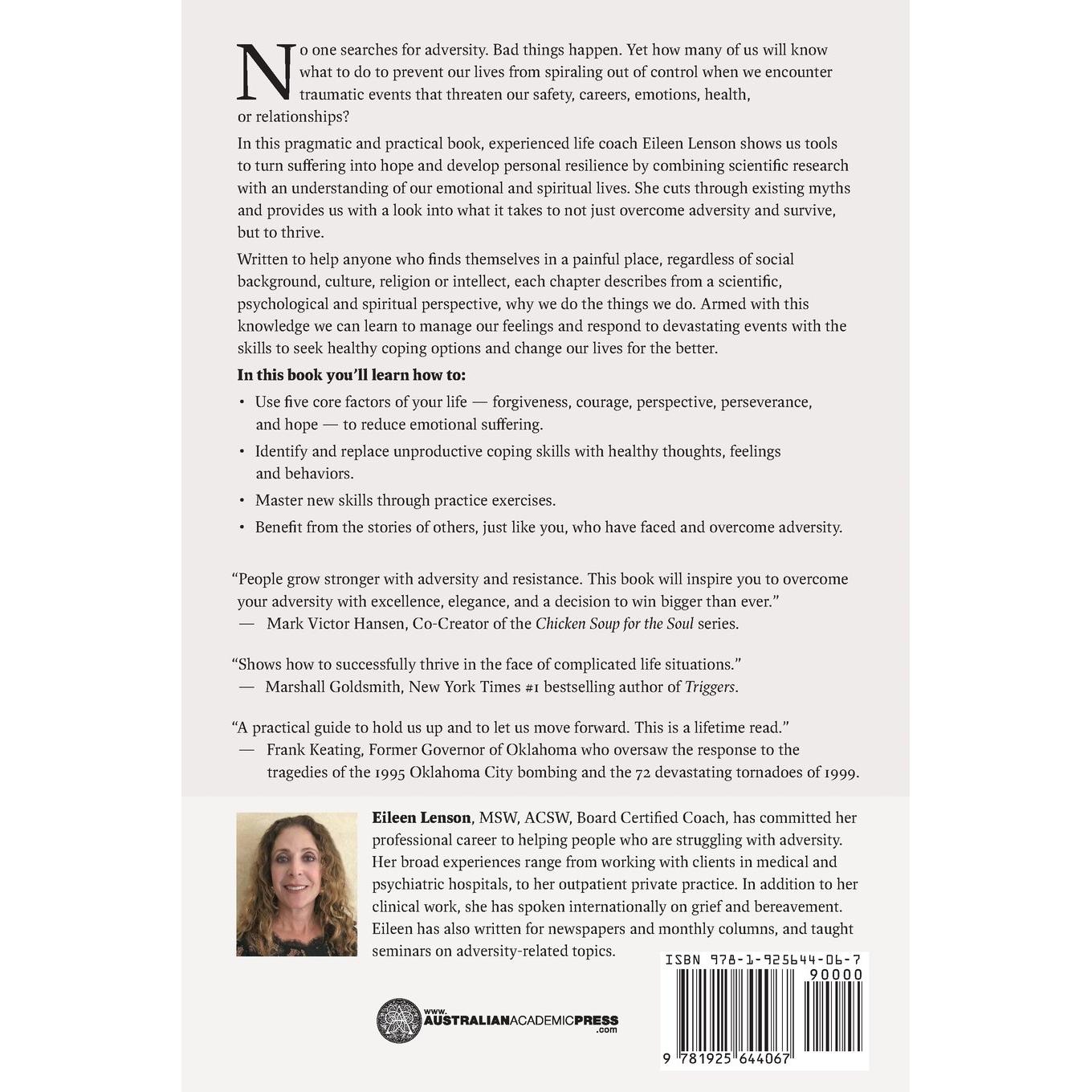 No one searches for adversity. Bad things happen. Yet how many of us will know what to do to prevent our lives from spiraling out of control when we encounter traumatic events that threaten our safety, careers, emotions, health, or relationships?

In this pragmatic and practical book, experienced life coach Eileen Lenson shows us tools to turn suffering into hope and develop personal resilience by combining scientific research with an understanding of our emotional and spiritual lives. She cuts through existing myths and provides us with a look into what it takes to not just overcome adversity and survive, but to thrive.

Written to help anyone who finds themselves in a painful place, regardless of social background, culture, religion or intellect, each chapter describes from a scientific, psychological and spiritual perspective, why we do the things we do. Armed with this knowledge we can learn to manage our feelings and respond to devastating events with the skills to seek healthy coping options and change our lives for the better.

In this book you'll learn how to:

• Use five core factors of your life — forgiveness, courage, perspective, perseverance, and hope — to reduce emotional suffering.

• Identify and replace unproductive coping skills with healthy thoughts, feelings and behaviors.

• Master new skills through practice exercises.

• Benefit from the stories of others, just like you, who have faced and overcome adversity.

"People grow stronger with adversity and resistance. This book will inspire you to overcome your adversity with excellence, elegance, and a decision to win bigger than ever."
— Mark Victor Hansen, Co-Creator of the Chicken Soup for the Soul series.

"Shows how to successfully thrive in the face of complicated life situations."
— Marshall Goldsmith, New York Times #1 bestselling author of Triggers.

"A practical guide to hold us up and to let us move forward. This is a lifetime read."
— Frank Keating, Former Governor of Oklahoma who oversaw the response to the tragedies of the 1995 Oklahoma City bombing and the 72 devastating tornadoes of 1999.

Eileen Lenson, MSW, ACSW, Board Certified Coach, has committed her professional career to helping people who are struggling with adversity. Her broad experiences range from working with clients in medical and psychiatric hospitals, to her outpatient private practice. In addition to her clinical work, she has spoken internationally on grief and bereavement. Eileen has also written for newspapers and monthly columns, and taught seminars on adversity-related topics.

www.AUSTRALIANACADEMICPRESS.com

ISBN 978-1-925644-06-7
90000
9 781925 644067